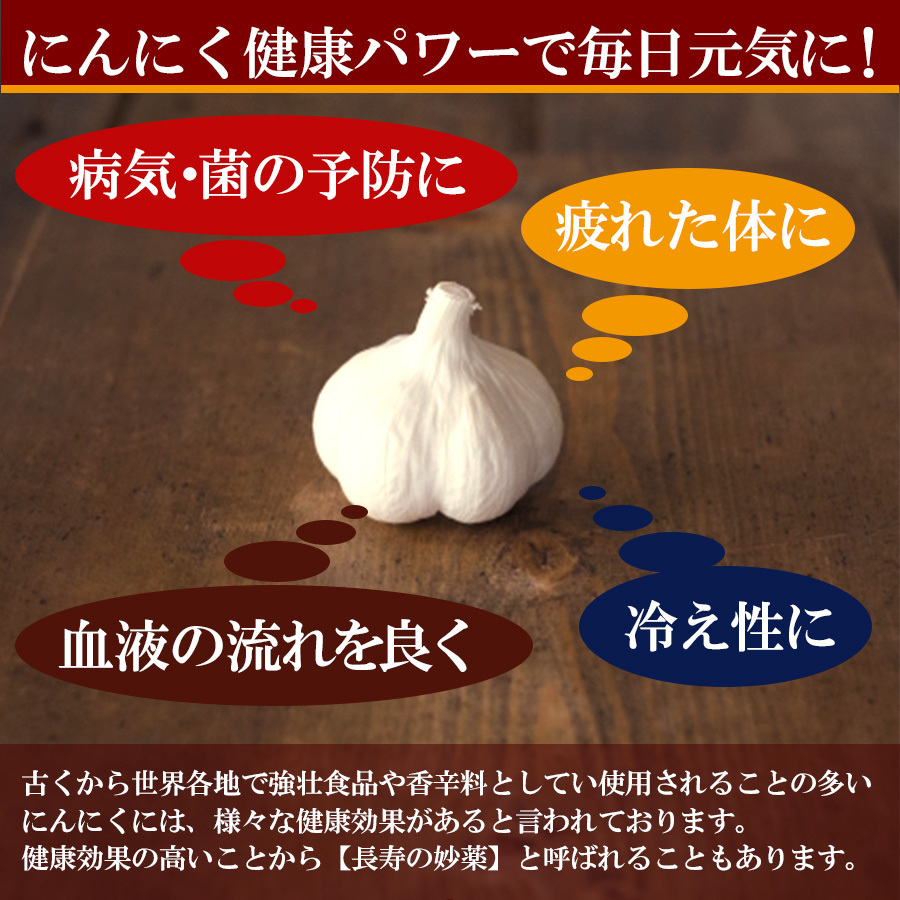 にんにく健康パワーで毎日元気に！

病気・菌の予防に

疲れた体に

血液の流れを良く

冷え性に

古くから世界各地で強壮食品や香辛料としてい使用されることの多いにんにくには、様々な健康効果があると言われております。
健康効果の高いことから【長寿の妙薬】と呼ばれることもあります。